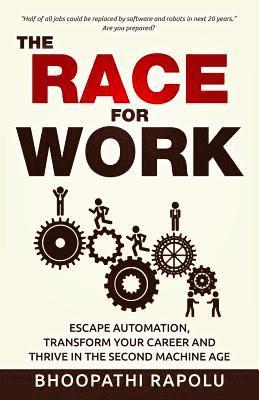 "Half of all jobs could be replaced by software and robots in next 20 years." Are you prepared?

THE RACE FOR WORK

ESCAPE AUTOMATION, TRANSFORM YOUR CAREER AND THRIVE IN THE SECOND MACHINE AGE

BHOOPATHI RAPOLU